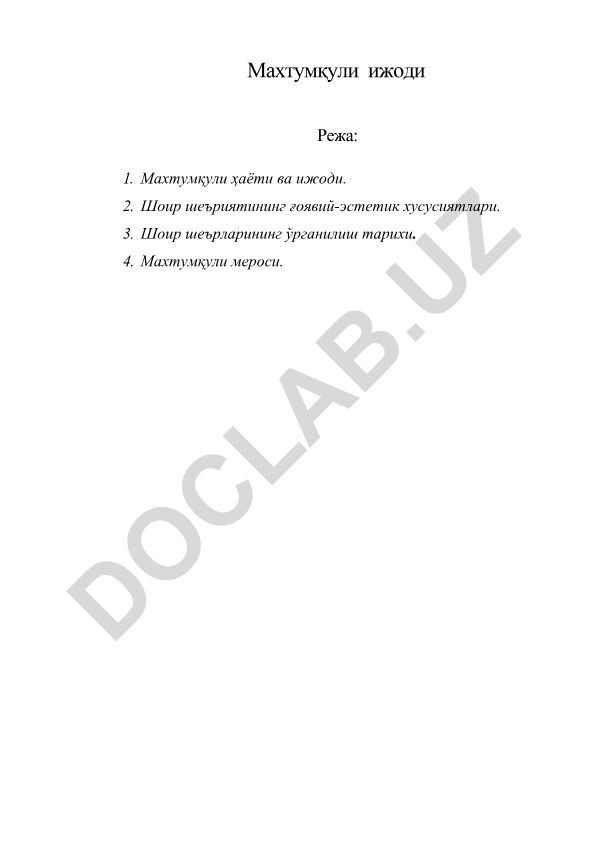 Махтумқули ижоди

Режа:

1. Махтумқули ҳаёти ва ижоди.
2. Шоир шеъриятининг ғоявий-эстетик хусусиятлари.
3. Шоир шеърларининг ўрганилиш тарихи.
4. Махтумқули мероси.

DOCLAB.UZ